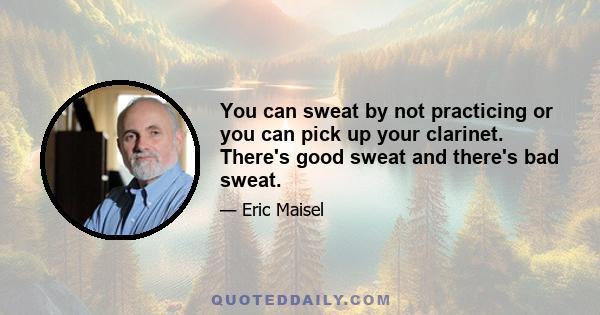 You can sweat by not practicing or you can pick up your clarinet. There's good sweat and there's bad sweat.

— Eric Maisel

QUOTEDDAILY.COM